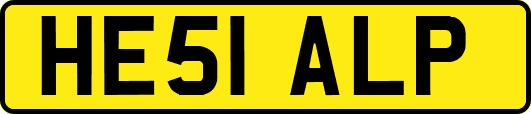 HE51 ALP